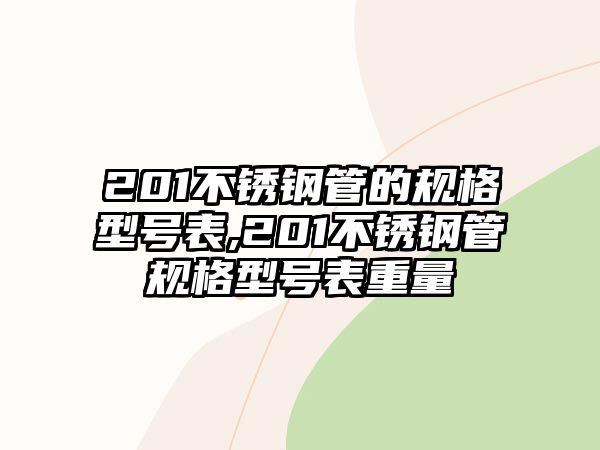 201不锈钢管的规格型号表,201不锈钢管规格型号表重量